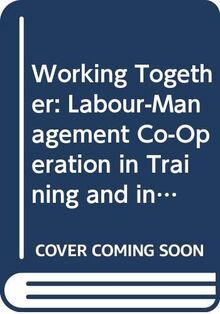 Working Together: Labour-Management Co-Operation in Training and in…

COVER COMING SOON